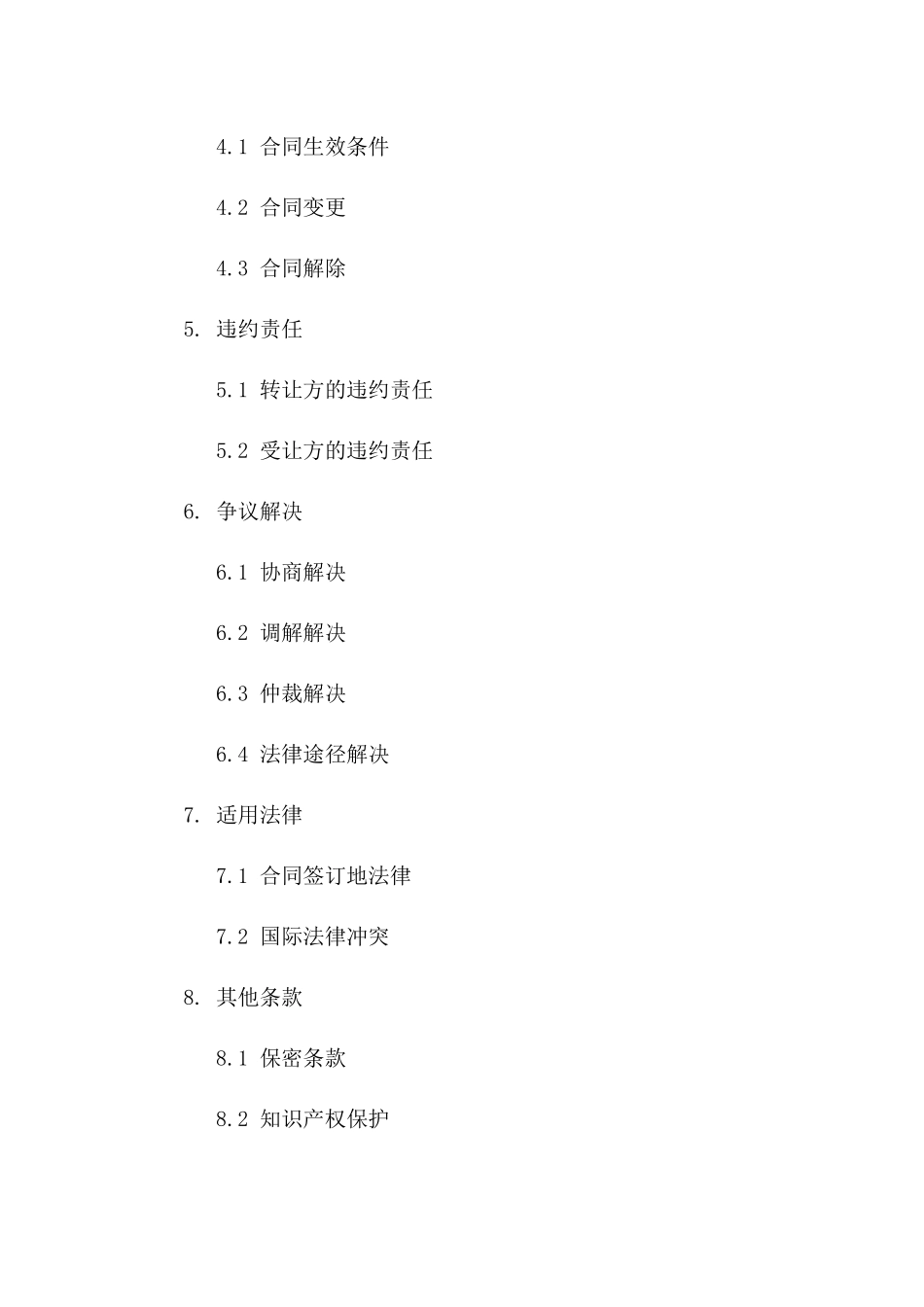 4.1 合同生效条件

4.2 合同变更

4.3 合同解除

5. 违约责任

5.1 转让方的违约责任

5.2 受让方的违约责任

6. 争议解决

6.1 协商解决

6.2 调解解决

6.3 仲裁解决

6.4 法律途径解决

7. 适用法律

7.1 合同签订地法律

7.2 国际法律冲突

8. 其他条款

8.1 保密条款

8.2 知识产权保护